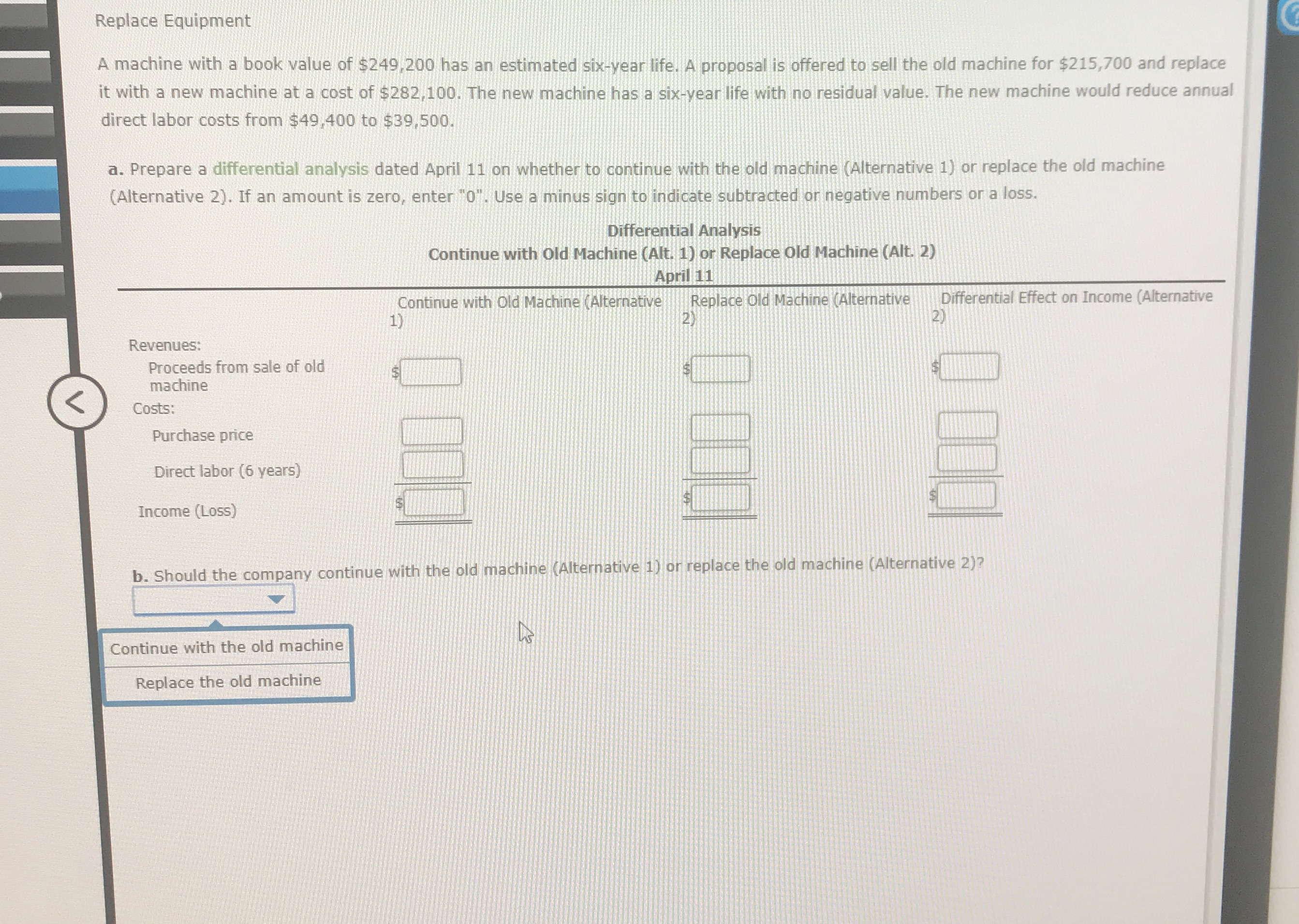 Replace Equipment

A machine with a book value of \$249,200 has an estimated six-year life. A proposal is offered to sell the old machine for \$215,700 and replace it with a new machine at a cost of \$282,100. The new machine has a six-year life with no residual value. The new machine would reduce annual direct labor costs from \$49,400 to \$39,500.

a. Prepare a differential analysis dated April 11 on whether to continue with the old machine (Alternative 1) or replace the old machine (Alternative 2). If an amount is zero, enter "0". Use a minus sign to indicate subtracted or negative numbers or a loss.

Differential Analysis
Continue with Old Machine (Alt. 1) or Replace Old Machine (Alt. 2)
April 11

| | Continue with Old Machine (Alternative 1) | Replace Old Machine (Alternative 2) | Differential Effect on Income (Alternative 2) |
|---|---|---|---|
| Revenues: | | | |
| Proceeds from sale of old machine | \$ | \$ | \$ |
| Costs: | | | |
| Purchase price | | | |
| Direct labor (6 years) | | | |
| Income (Loss) | \$ | \$ | \$ |

b. Should the company continue with the old machine (Alternative 1) or replace the old machine (Alternative 2)?

Continue with the old machine
Replace the old machine